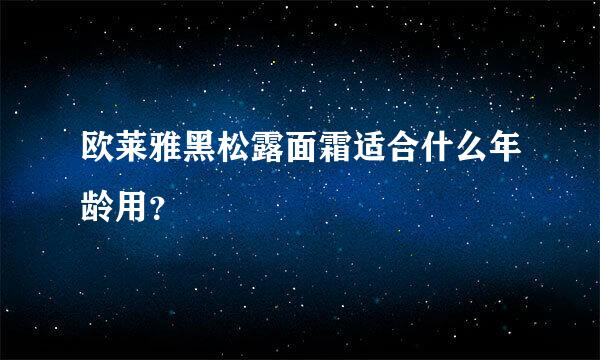 欧莱雅黑松露面霜适合什么年龄用？